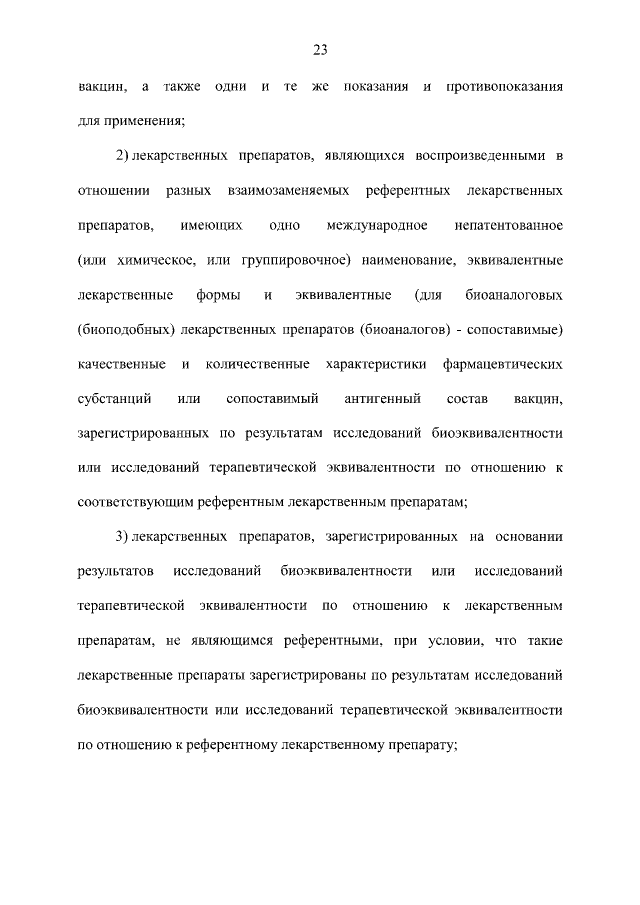 23

вакцин, а также одни и те же показания и противопоказания для применения;

2) лекарственных препаратов, являющихся воспроизведенными в отношении разных взаимозаменяемых референтных лекарственных препаратов, имеющих одно международное непатентованное (или химическое, или группировочное) наименование, эквивалентные лекарственные формы и эквивалентные (для биоаналоговых (биоподобных) лекарственных препаратов (биоаналогов) - сопоставимые) качественные и количественные характеристики фармацевтических субстанций или сопоставимый антигенный состав вакцин, зарегистрированных по результатам исследований биоэквивалентности или исследований терапевтической эквивалентности по отношению к соответствующим референтным лекарственным препаратам;

3) лекарственных препаратов, зарегистрированных на основании результатов исследований биоэквивалентности или исследований терапевтической эквивалентности по отношению к лекарственным препаратам, не являющимся референтными, при условии, что такие лекарственные препараты зарегистрированы по результатам исследований биоэквивалентности или исследований терапевтической эквивалентности по отношению к референтному лекарственному препарату;